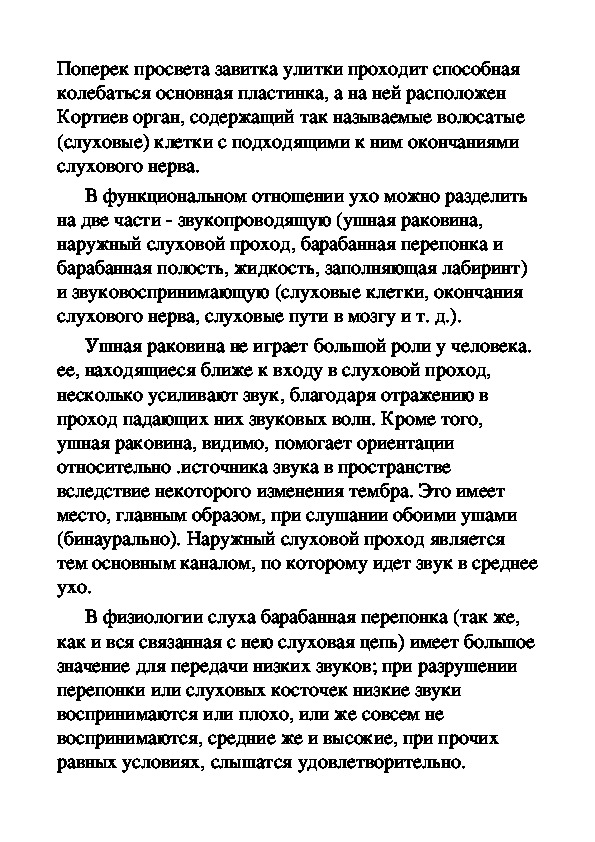 Поперек просвета завитка улитки проходит способная колебаться основная пластинка, а на ней расположен Кортиев орган, содержащий так называемые волосатые (слуховые) клетки с подходящими к ним окончаниями слухового нерва.

В функциональном отношении ухо можно разделить на две части - звукопроводящую (ушная раковина, наружный слуховой проход, барабанная перепонка и барабанная полость, жидкость, заполняющая лабиринт) и звуковоспринимающую (слуховые клетки, окончания слухового нерва, слуховые пути в мозгу и т. д.).

Ушная раковина не играет большой роли у человека. ее, находящиеся ближе к входу в слуховой проход, несколько усиливают звук, благодаря отражению в проход падающих них звуковых волн. Кроме того, ушная раковина, видимо, помогает ориентации относительно .источника звука в пространстве вследствие некоторого изменения тембра. Это имеет место, главным образом, при слушании обоими ушами (бинаурально). Наружный слуховой проход является тем основным каналом, по которому идет звук в среднее ухо.

В физиологии слуха барабанная перепонка (так же, как и вся связанная с нею слуховая цепь) имеет большое значение для передачи низких звуков; при разрушении перепонки или слуховых косточек низкие звуки воспринимаются или плохо, или же совсем не воспринимаются, средние же и высокие, при прочих равных условиях, слышатся удовлетворительно.